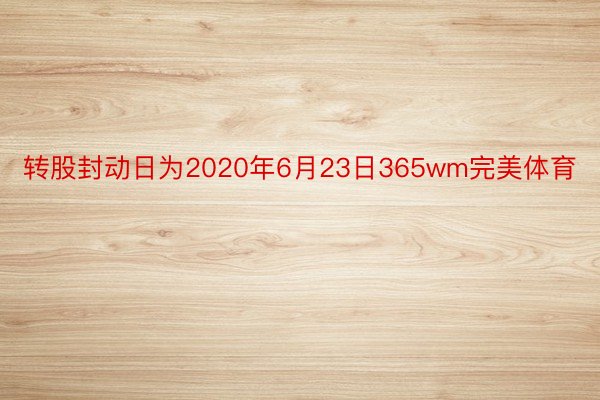 转股封动日为2020年6月23日365wm完美体育